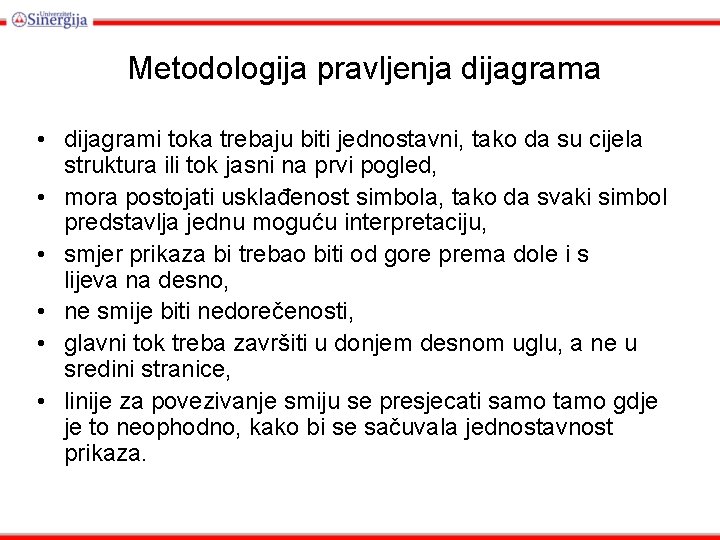 Univerzitet Sinergija

Metodologija pravljenja dijagrama

• dijagrami toka trebaju biti jednostavni, tako da su cijela struktura ili tok jasni na prvi pogled,
• mora postojati usklađenost simbola, tako da svaki simbol predstavlja jednu moguću interpretaciju,
• smjer prikaza bi trebao biti od gore prema dole i s lijeva na desno,
• ne smije biti nedorečenosti,
• glavni tok treba završiti u donjem desnom uglu, a ne u sredini stranice,
• linije za povezivanje smiju se presjecati samo tamo gdje je to neophodno, kako bi se sačuvala jednostavnost prikaza.